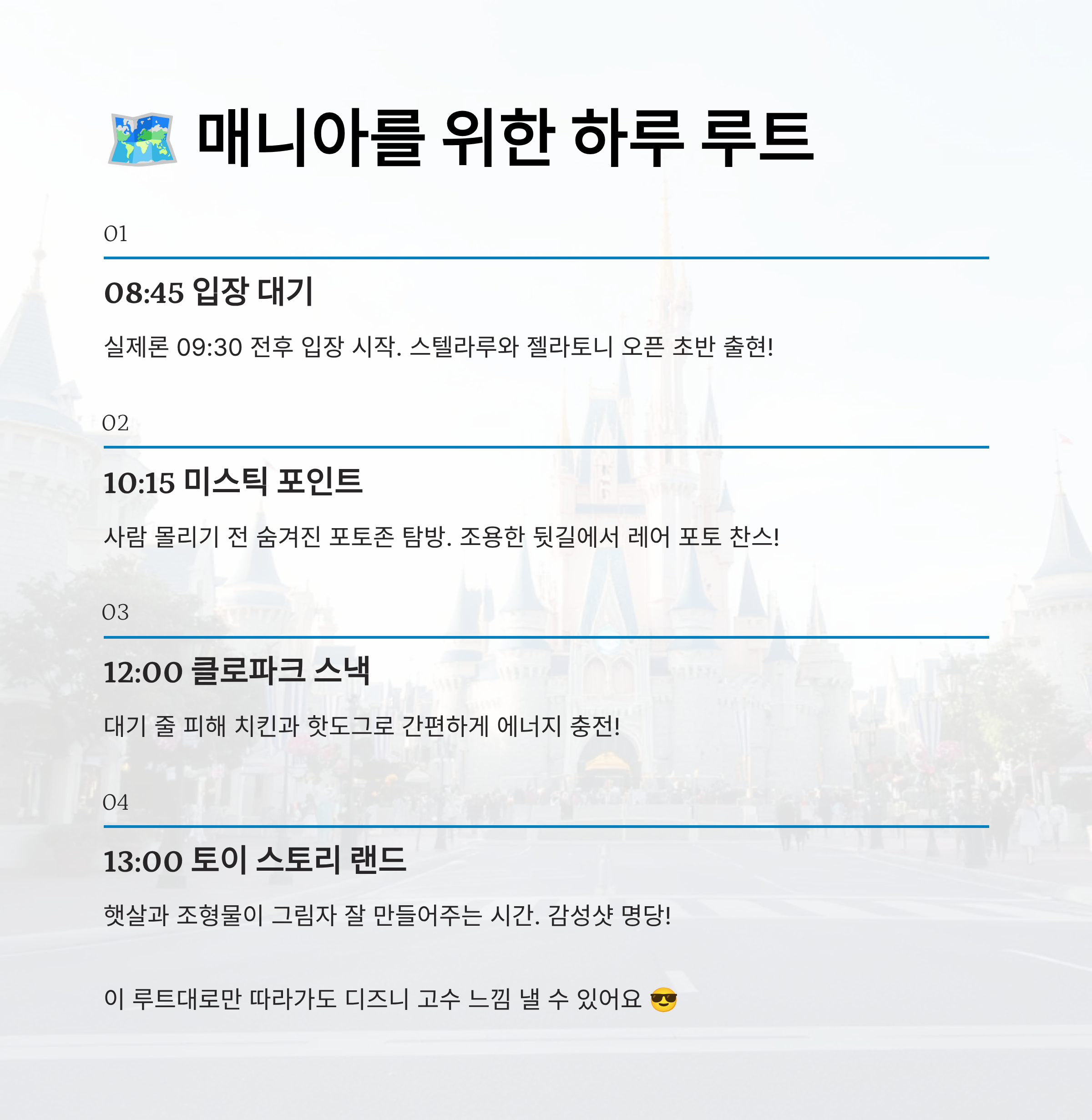 🗺️ 매니아를 위한 하루 루트

01

08:45 입장 대기

실제론 09:30 전후 입장 시작. 스텔라루와 젤라토니 오픈 초반 출현!

02

10:15 미스틱 포인트

사람 몰리기 전 숨겨진 포토존 탐방. 조용한 뒷길에서 레어 포토 찬스!

03

12:00 클로파크 스낵

대기 줄 피해 치킨과 핫도그로 간편하게 에너지 충전!

04

13:00 토이 스토리 랜드

햇살과 조형물이 그림자 잘 만들어주는 시간. 감성샷 명당!

이 루트대로만 따라가도 디즈니 고수 느낌 낼 수 있어요 😎